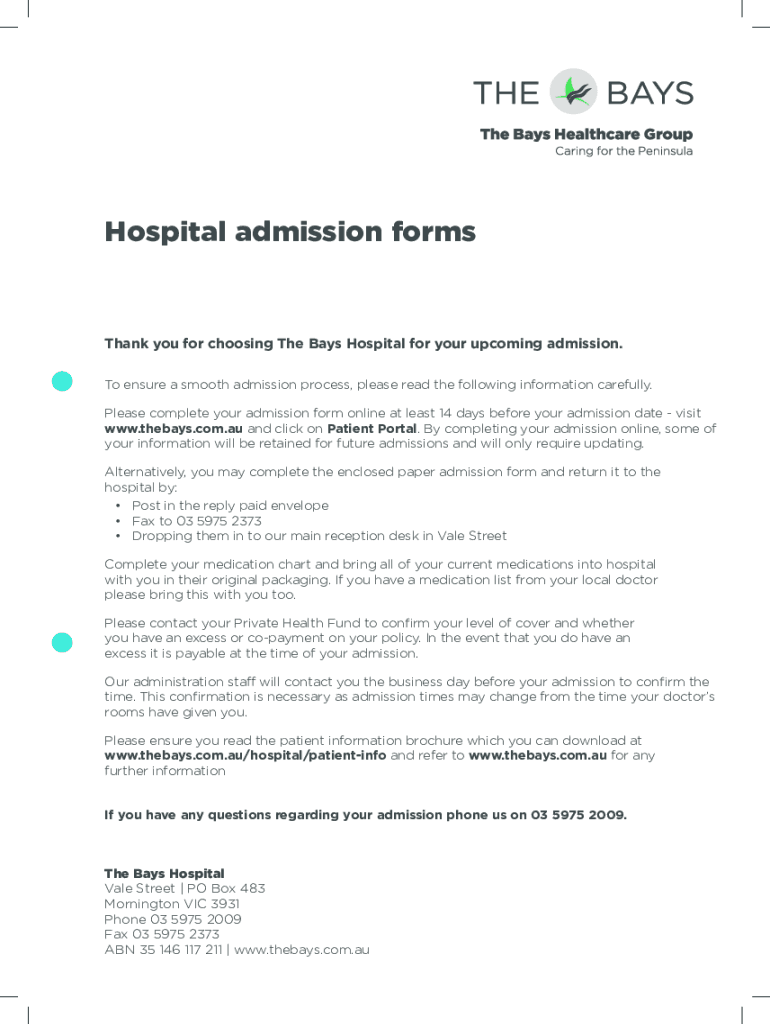 THE BAYS

The Bays Healthcare Group
Caring for the Peninsula

Hospital admission forms

Thank you for choosing The Bays Hospital for your upcoming admission.

To ensure a smooth admission process, please read the following information carefully.

Please complete your admission form online at least 14 days before your admission date - visit www.thebays.com.au and click on Patient Portal. By completing your admission online, some of your information will be retained for future admissions and will only require updating.

Alternatively, you may complete the enclosed paper admission form and return it to the hospital by:
• Post in the reply paid envelope
• Fax to 03 5975 2373
• Dropping them in to our main reception desk in Vale Street

Complete your medication chart and bring all of your current medications into hospital with you in their original packaging. If you have a medication list from your local doctor please bring this with you too.

Please contact your Private Health Fund to confirm your level of cover and whether you have an excess or co-payment on your policy. In the event that you do have an excess it is payable at the time of your admission.

Our administration staff will contact you the business day before your admission to confirm the time. This confirmation is necessary as admission times may change from the time your doctor's rooms have given you.

Please ensure you read the patient information brochure which you can download at www.thebays.com.au/hospital/patient-info and refer to www.thebays.com.au for any further information

If you have any questions regarding your admission phone us on 03 5975 2009.

The Bays Hospital
Vale Street | PO Box 483
Mornington VIC 3931
Phone 03 5975 2009
Fax 03 5975 2373
ABN 35 146 117 211 | www.thebays.com.au